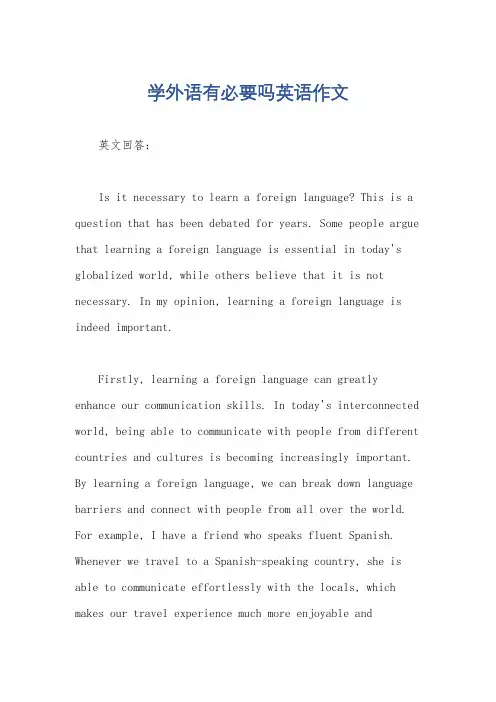 学外语有必要吗英语作文

英文回答：

Is it necessary to learn a foreign language? This is a question that has been debated for years. Some people argue that learning a foreign language is essential in today's globalized world, while others believe that it is not necessary. In my opinion, learning a foreign language is indeed important.

Firstly, learning a foreign language can greatly enhance our communication skills. In today's interconnected world, being able to communicate with people from different countries and cultures is becoming increasingly important. By learning a foreign language, we can break down language barriers and connect with people from all over the world. For example, I have a friend who speaks fluent Spanish. Whenever we travel to a Spanish-speaking country, she is able to communicate effortlessly with the locals, which makes our travel experience much more enjoyable and